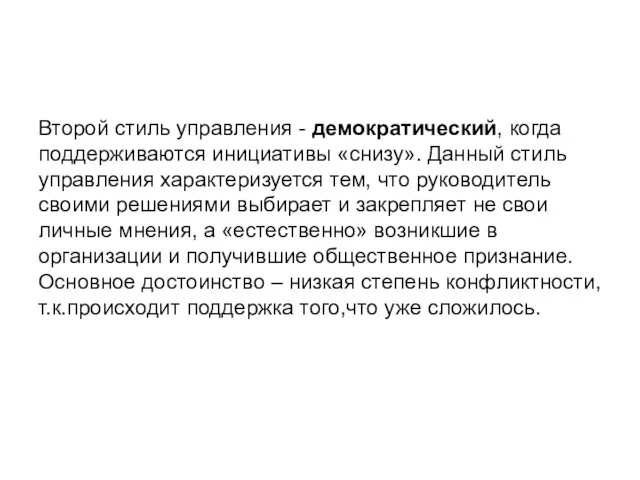 Второй стиль управления - демократический, когда поддерживаются инициативы «снизу». Данный стиль управления характеризуется тем, что руководитель своими решениями выбирает и закрепляет не свои личные мнения, а «естественно» возникшие в организации и получившие общественное признание. Основное достоинство – низкая степень конфликтности, т.к.происходит поддержка того,что уже сложилось.